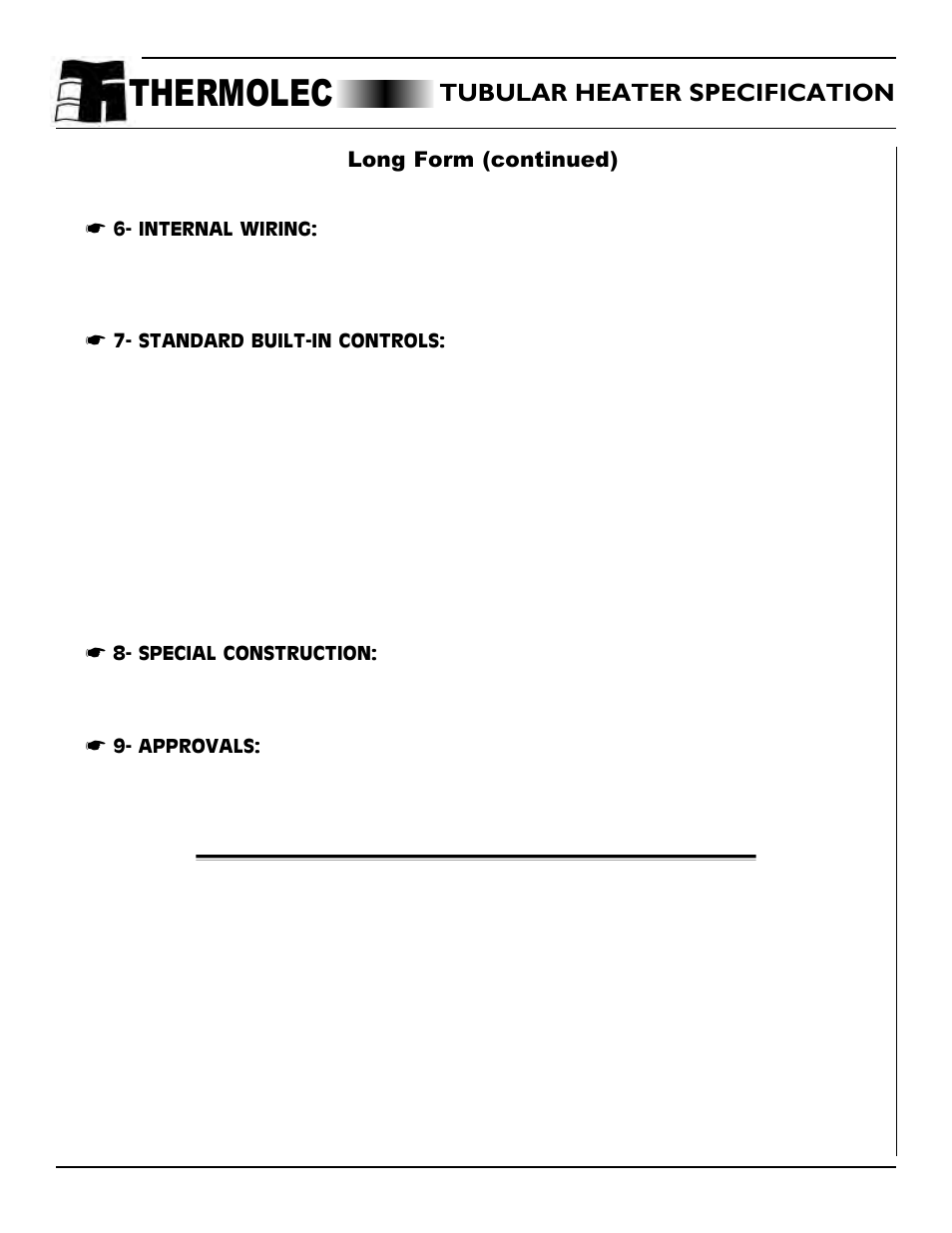 THERMOLEC TUBULAR HEATER SPECIFICATION

Long Form (continued)

☛ 6- INTERNAL WIRING:

☛ 7- STANDARD BUILT-IN CONTROLS:

☛ 8- SPECIAL CONSTRUCTION:

☛ 9- APPROVALS: